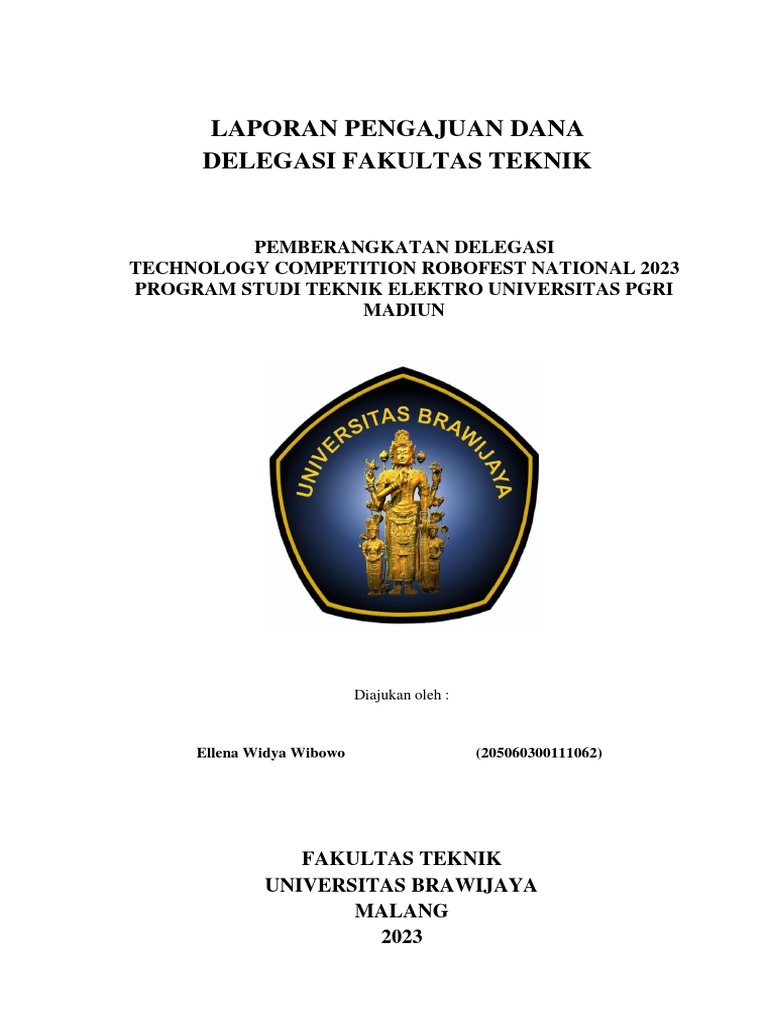 LAPORAN PENGAJUAN DANA
DELEGASI FAKULTAS TEKNIK

PEMBERANGKATAN DELEGASI
TECHNOLOGY COMPETITION ROBOFEST NATIONAL 2023
PROGRAM STUDI TEKNIK ELEKTRO UNIVERSITAS PGRI MADIUN

UNIVERSITAS BRAWIJAYA

Diajukan oleh :

Ellena Widya Wibowo (205060300111062)

FAKULTAS TEKNIK
UNIVERSITAS BRAWIJAYA
MALANG
2023